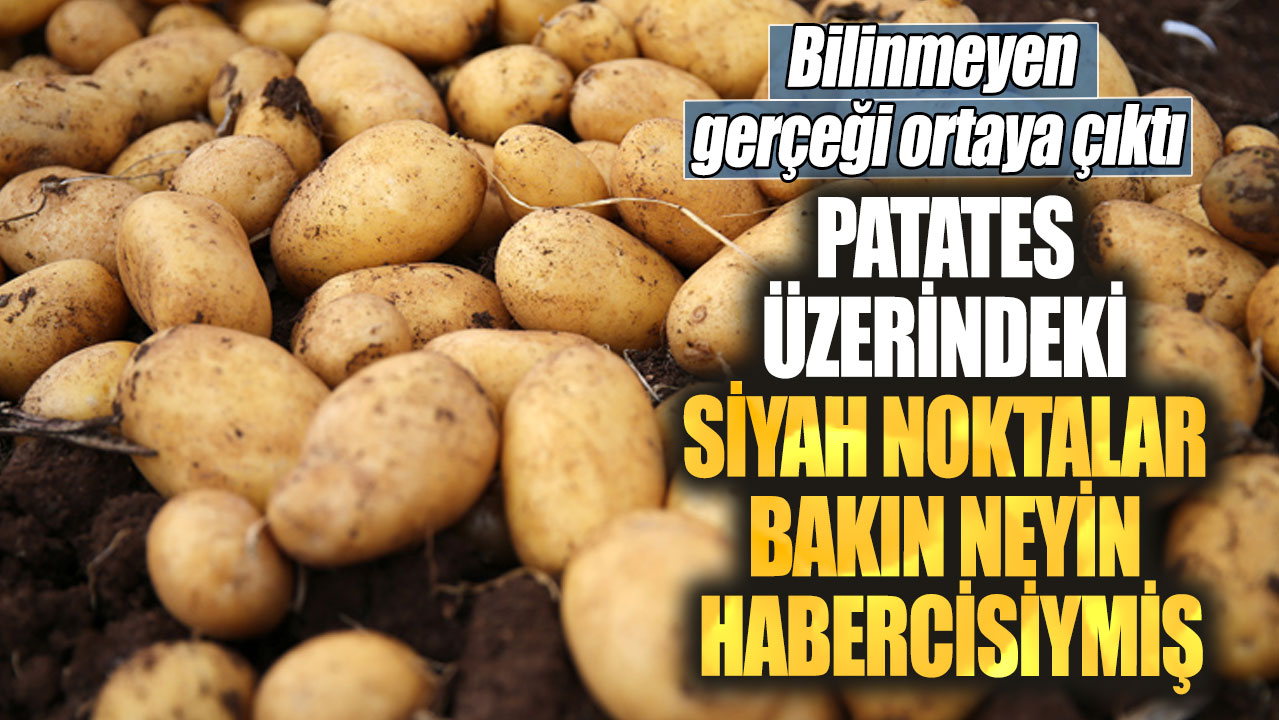 Bilinmeyen gerçeği ortaya çıktı

PATATES ÜZERİNDEKİ SİYAH NOKTALAR BAKIN NEYİN HABERCİSİYMİŞ